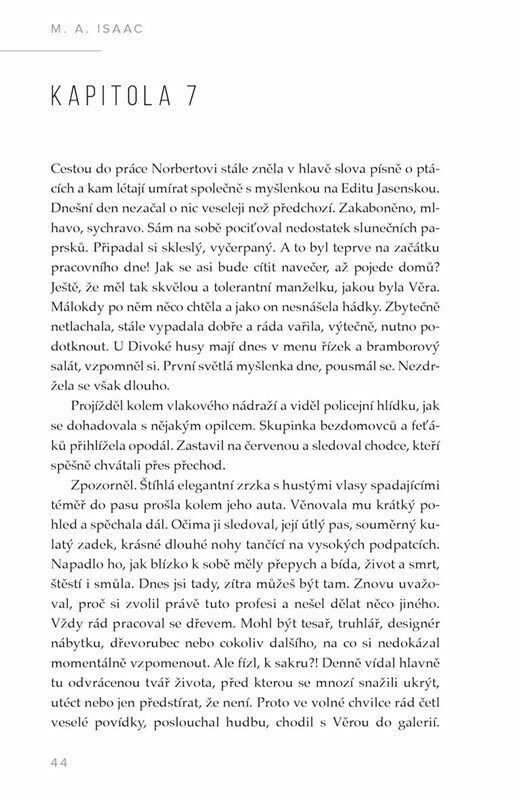 M. A. ISAAC

KAPITOLA 7

Cestou do práce Norbertovi stále zněla v hlavě slova písně o ptácích a kam létají umírat společně s myšlenkou na Editu Jasenskou. Dnešní den nezačal o nic veseleji než předchozí. Zakaboněno, mlhavo, sychravo. Sám na sobě pociťoval nedostatek slunečních paprsků. Připadal si skleslý, vyčerpaný. A to byl teprve na začátku pracovního dne! Jak se asi bude cítit navečer, až pojede domů? Ještě, že měl tak skvělou a tolerantní manželku, jakou byla Věra. Málokdy po něm něco chtěla a jako on nesnášela hádky. Zbytečně netlachala, stále vypadala dobře a ráda vařila, výtečně, nutno podotknout. U Divoké husy mají dnes v menu řízek a bramborový salát, vzpomněl si. První světlá myšlenka dne, pousmál se. Nezdržela se však dlouho.

Projížděl kolem vlakového nádraží a viděl policejní hlídku, jak se dohadovala s nějakým opilcem. Skupinka bezdomovců a feťáků přihlížela opodál. Zastavil na červenou a sledoval chodce, kteří spěšně chvátali přes přechod.

Zpozorněl. Štíhlá elegantní zrzka s hustými vlasy spadajícími téměř do pasu prošla kolem jeho auta. Věnovala mu krátký pohled a spěchala dál. Očima ji sledoval, její útlý pas, souměrný kulatý zadek, krásné dlouhé nohy tančící na vysokých podpatcích. Napadlo ho, jak blízko k sobě měly přepych a bída, život a smrt, štěstí i smůla. Dnes jsi tady, zítra můžeš být tam. Znovu uvažoval, proč si zvolil právě tuto profesi a nešel dělat něco jiného. Vždy rád pracoval se dřevem. Mohl být tesař, truhlář, designér nábytku, dřevorubec nebo cokoliv dalšího, na co si nedokázal momentálně vzpomenout. Ale fízl, k sakru?! Denně vídal hlavně tu odvrácenou tvář života, před kterou se mnozí snažili ukrýt, utéct nebo jen předstírat, že není. Proto ve volné chvilce rád četl veselé povídky, poslouchal hudbu, chodil s Věrou do galerií.

44